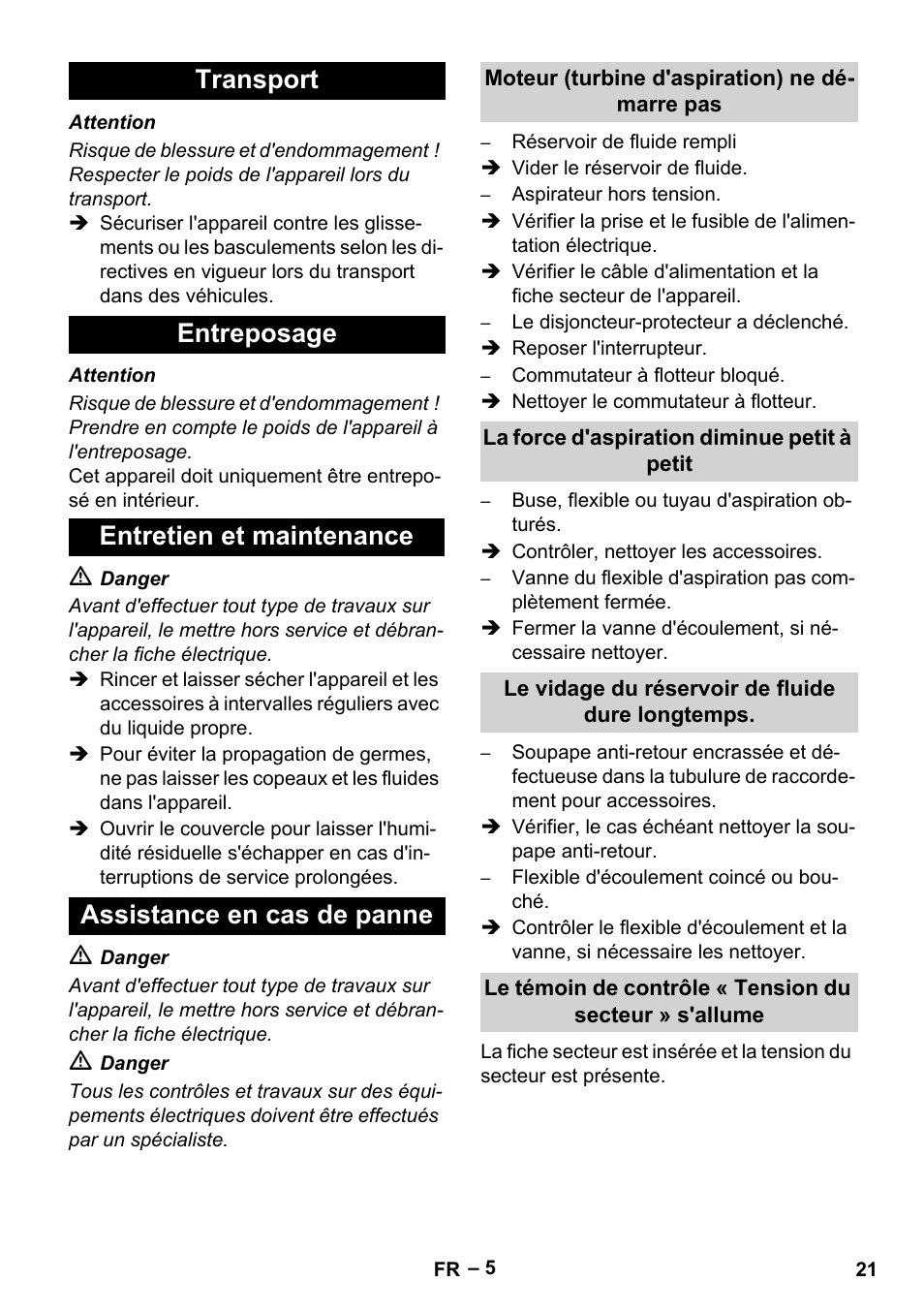 Transport

Attention

Risque de blessure et d'endommagement ! Respecter le poids de l'appareil lors du transport.

➔ Sécuriser l'appareil contre les glissements ou les basculements selon les directives en vigueur lors du transport dans des véhicules.

Entreposage

Attention

Risque de blessure et d'endommagement ! Prendre en compte le poids de l'appareil à l'entreposage.

Cet appareil doit uniquement être entreposé en intérieur.

Entretien et maintenance

⚠ Danger

Avant d'effectuer tout type de travaux sur l'appareil, le mettre hors service et débrancher la fiche électrique.

➔ Rincer et laisser sécher l'appareil et les accessoires à intervalles réguliers avec du liquide propre.

➔ Pour éviter la propagation de germes, ne pas laisser les copeaux et les fluides dans l'appareil.

➔ Ouvrir le couvercle pour laisser l'humidité résiduelle s'échapper en cas d'interruptions de service prolongées.

Assistance en cas de panne

⚠ Danger

Avant d'effectuer tout type de travaux sur l'appareil, le mettre hors service et débrancher la fiche électrique.

⚠ Danger

Tous les contrôles et travaux sur des équipements électriques doivent être effectués par un spécialiste.

Moteur (turbine d'aspiration) ne démarre pas

– Réservoir de fluide rempli

➔ Vider le réservoir de fluide.

– Aspirateur hors tension.

➔ Vérifier la prise et le fusible de l'alimentation électrique.

➔ Vérifier le câble d'alimentation et la fiche secteur de l'appareil.

– Le disjoncteur-protecteur a déclenché.

➔ Reposer l'interrupteur.

– Commutateur à flotteur bloqué.

➔ Nettoyer le commutateur à flotteur.

La force d'aspiration diminue petit à petit

– Buse, flexible ou tuyau d'aspiration obturés.

➔ Contrôler, nettoyer les accessoires.

– Vanne du flexible d'aspiration pas complètement fermée.

➔ Fermer la vanne d'écoulement, si nécessaire nettoyer.

Le vidage du réservoir de fluide dure longtemps.

– Soupape anti-retour encrassée et défectueuse dans la tubulure de raccordement pour accessoires.

➔ Vérifier, le cas échéant nettoyer la soupape anti-retour.

– Flexible d'écoulement coincé ou bouché.

➔ Contrôler le flexible d'écoulement et la vanne, si nécessaire les nettoyer.

Le témoin de contrôle « Tension du secteur » s'allume

La fiche secteur est insérée et la tension du secteur est présente.

FR – 5

21